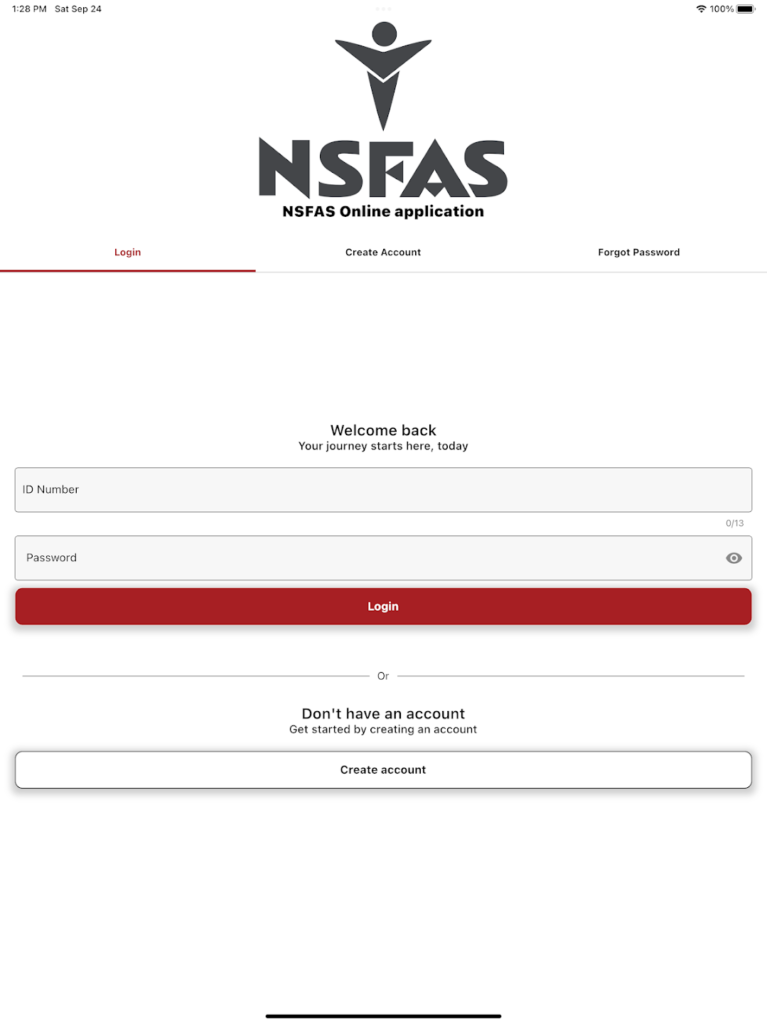 1:28 PM Sat Sep 24

100%

NSFAS

NSFAS Online application

Login

Create Account

Forgot Password

Welcome back

Your journey starts here, today

ID Number

0/13

Password

Login

Or

Don't have an account

Get started by creating an account

Create account